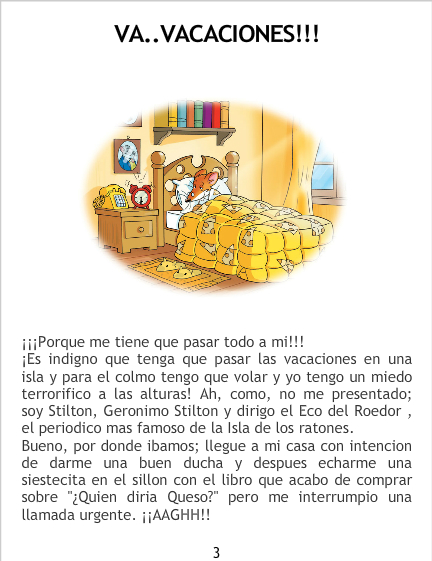 VA..VACACIONES!!!

¡¡¡Porque me tiene que pasar todo a mi!!!
¡Es indigno que tenga que pasar las vacaciones en una isla y para el colmo tengo que volar y yo tengo un miedo terrorifico a las alturas! Ah, como, no me presentado; soy Stilton, Geronimo Stilton y dirigo el Eco del Roedor , el periodico mas famoso de la Isla de los ratones.
Bueno, por donde ibamos; llegue a mi casa con intencion de darme una buen ducha y despues echarme una siestecita en el sillon con el libro que acabo de comprar sobre "¿Quien diria Queso?" pero me interrumpio una llamada urgente. ¡¡AAGHH!!

3